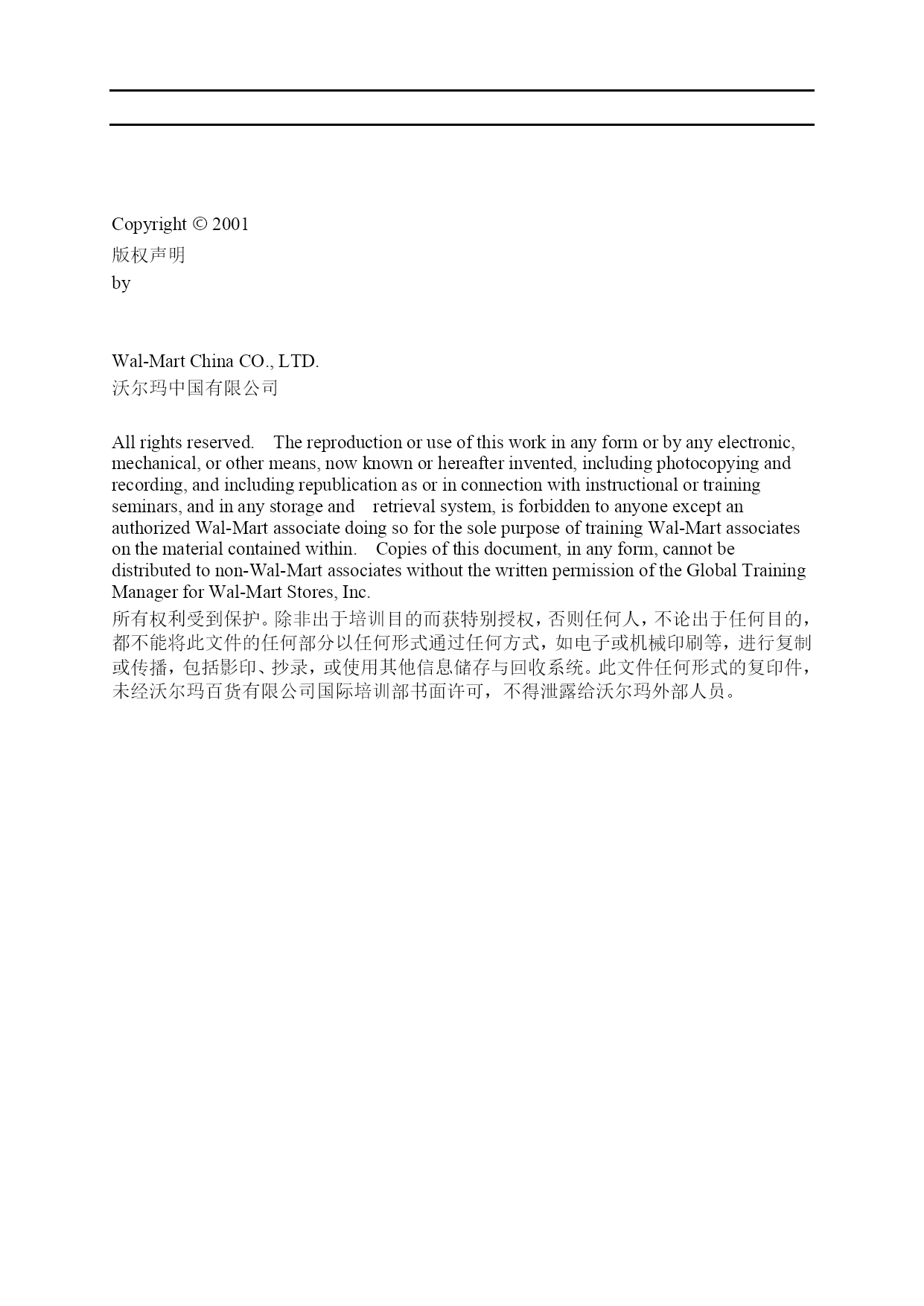 Copyright © 2001
版权声明
by

Wal-Mart China CO., LTD.
沃尔玛中国有限公司

All rights reserved. The reproduction or use of this work in any form or by any electronic, mechanical, or other means, now known or hereafter invented, including photocopying and recording, and including republication as or in connection with instructional or training seminars, and in any storage and retrieval system, is forbidden to anyone except an authorized Wal-Mart associate doing so for the sole purpose of training Wal-Mart associates on the material contained within. Copies of this document, in any form, cannot be distributed to non-Wal-Mart associates without the written permission of the Global Training Manager for Wal-Mart Stores, Inc.
所有权利受到保护。除非出于培训目的而获特别授权，否则任何人，不论出于任何目的，都不能将此文件的任何部分以任何形式通过任何方式，如电子或机械印刷等，进行复制或传播，包括影印、抄录，或使用其他信息储存与回收系统。此文件任何形式的复印件，未经沃尔玛百货有限公司国际培训部书面许可，不得泄露给沃尔玛外部人员。